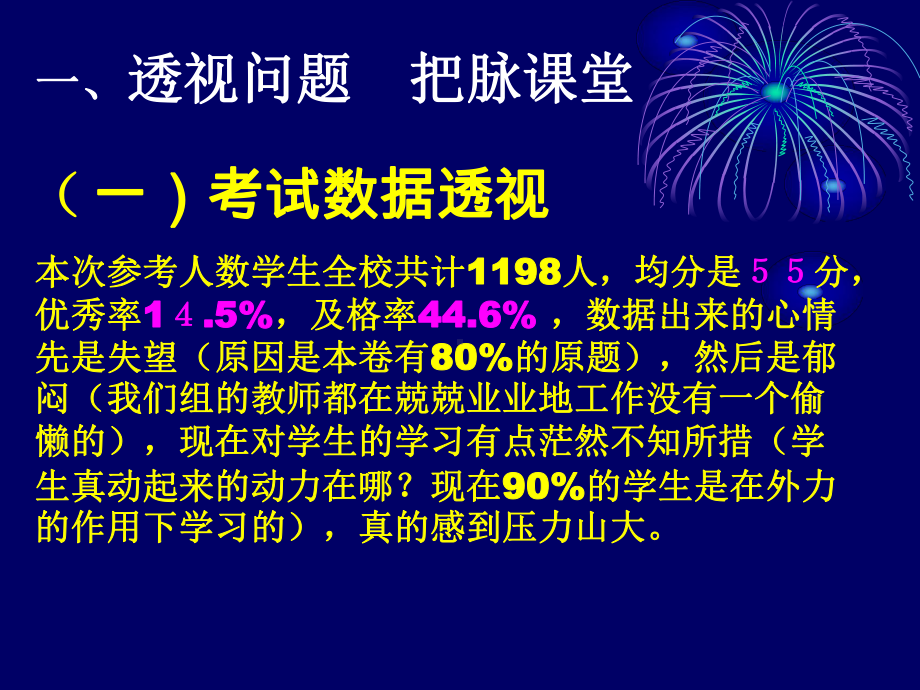 一、透视问题　把脉课堂

（一）考试数据透视

本次参考人数学生全校共计1198人，均分是５５分，优秀率1４.5%，及格率44.6%，数据出来的心情先是失望（原因是本卷有80%的原题），然后是郁闷（我们组的教师都在兢兢业业地工作没有一个偷懒的），现在对学生的学习有点茫然不知所措（学生真动起来的动力在哪？现在90%的学生是在外力的作用下学习的），真的感到压力山大。